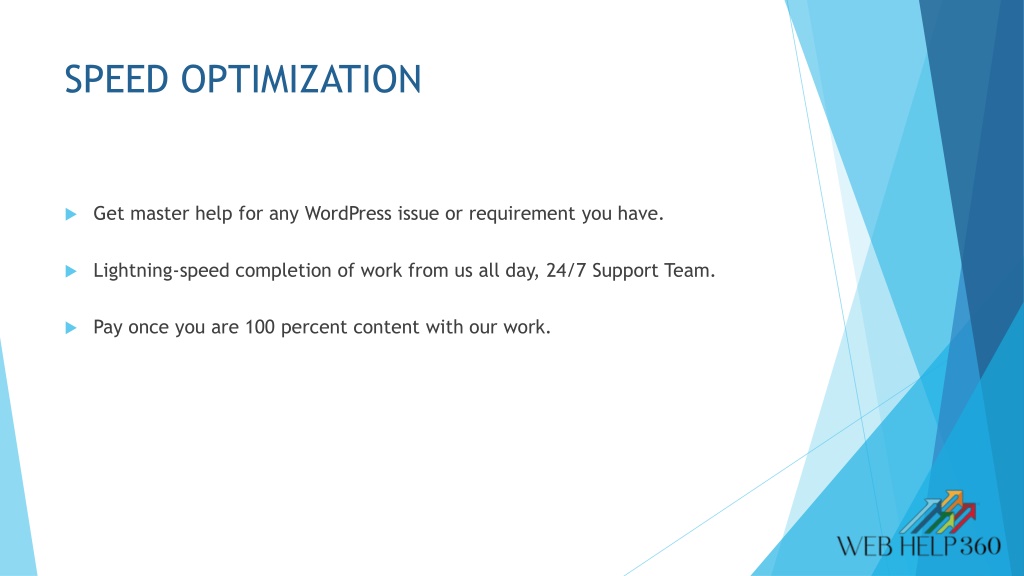 SPEED OPTIMIZATION

Get master help for any WordPress issue or requirement you have.

Lightning-speed completion of work from us all day, 24/7 Support Team.

Pay once you are 100 percent content with our work.

WEB HELP 360